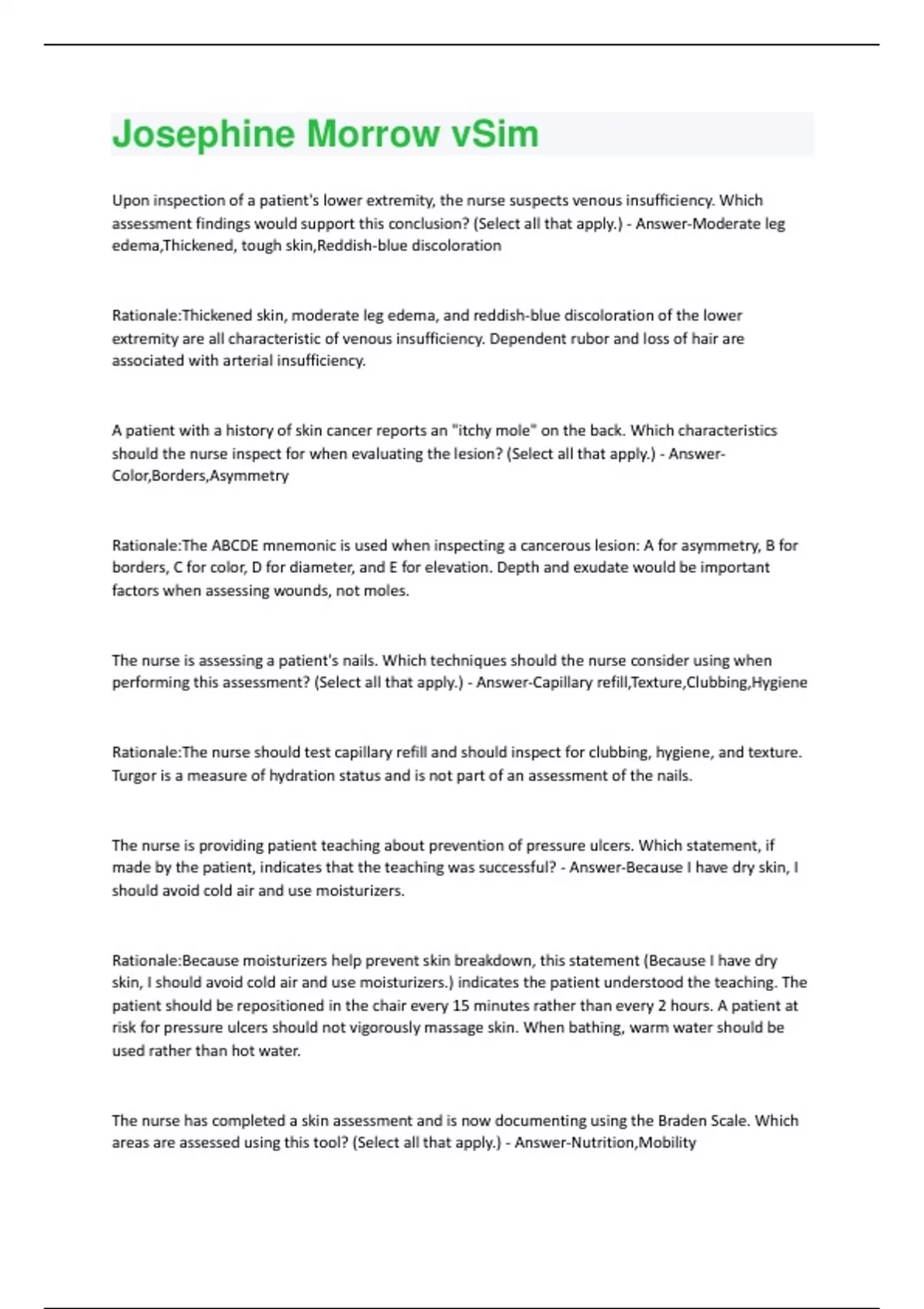 Josephine Morrow vSim

Upon inspection of a patient's lower extremity, the nurse suspects venous insufficiency. Which assessment findings would support this conclusion? (Select all that apply.) - Answer-Moderate leg edema,Thickened, tough skin,Reddish-blue discoloration

Rationale:Thickened skin, moderate leg edema, and reddish-blue discoloration of the lower extremity are all characteristic of venous insufficiency. Dependent rubor and loss of hair are associated with arterial insufficiency.

A patient with a history of skin cancer reports an "itchy mole" on the back. Which characteristics should the nurse inspect for when evaluating the lesion? (Select all that apply.) - Answer-Color,Borders,Asymmetry

Rationale:The ABCDE mnemonic is used when inspecting a cancerous lesion: A for asymmetry, B for borders, C for color, D for diameter, and E for elevation. Depth and exudate would be important factors when assessing wounds, not moles.

The nurse is assessing a patient's nails. Which techniques should the nurse consider using when performing this assessment? (Select all that apply.) - Answer-Capillary refill,Texture,Clubbing,Hygiene

Rationale:The nurse should test capillary refill and should inspect for clubbing, hygiene, and texture. Turgor is a measure of hydration status and is not part of an assessment of the nails.

The nurse is providing patient teaching about prevention of pressure ulcers. Which statement, if made by the patient, indicates that the teaching was successful? - Answer-Because I have dry skin, I should avoid cold air and use moisturizers.

Rationale:Because moisturizers help prevent skin breakdown, this statement (Because I have dry skin, I should avoid cold air and use moisturizers.) indicates the patient understood the teaching. The patient should be repositioned in the chair every 15 minutes rather than every 2 hours. A patient at risk for pressure ulcers should not vigorously massage skin. When bathing, warm water should be used rather than hot water.

The nurse has completed a skin assessment and is now documenting using the Braden Scale. Which areas are assessed using this tool? (Select all that apply.) - Answer-Nutrition,Mobility